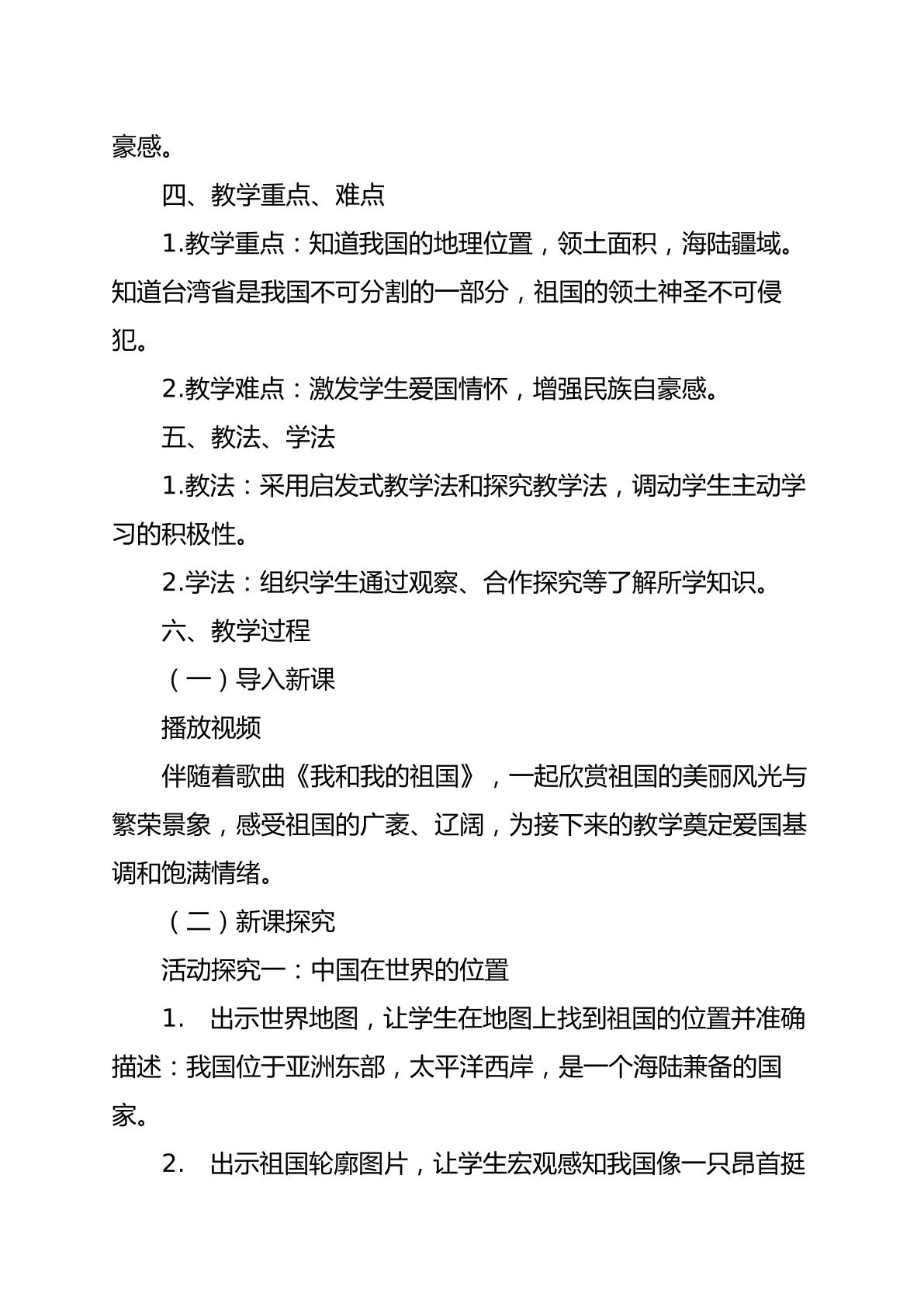 豪感。

四、教学重点、难点

1.教学重点：知道我国的地理位置，领土面积，海陆疆域。知道台湾省是我国不可分割的一部分，祖国的领土神圣不可侵犯。

2.教学难点：激发学生爱国情怀，增强民族自豪感。

五、教法、学法

1.教法：采用启发式教学法和探究教学法，调动学生主动学习的积极性。

2.学法：组织学生通过观察、合作探究等了解所学知识。

六、教学过程

（一）导入新课

播放视频

伴随着歌曲《我和我的祖国》，一起欣赏祖国的美丽风光与繁荣景象，感受祖国的广袤、辽阔，为接下来的教学奠定爱国基调和饱满情绪。

（二）新课探究

活动探究一：中国在世界的位置

1. 出示世界地图，让学生在地图上找到祖国的位置并准确描述：我国位于亚洲东部，太平洋西岸，是一个海陆兼备的国家。

2. 出示祖国轮廓图片，让学生宏观感知我国像一只昂首挺